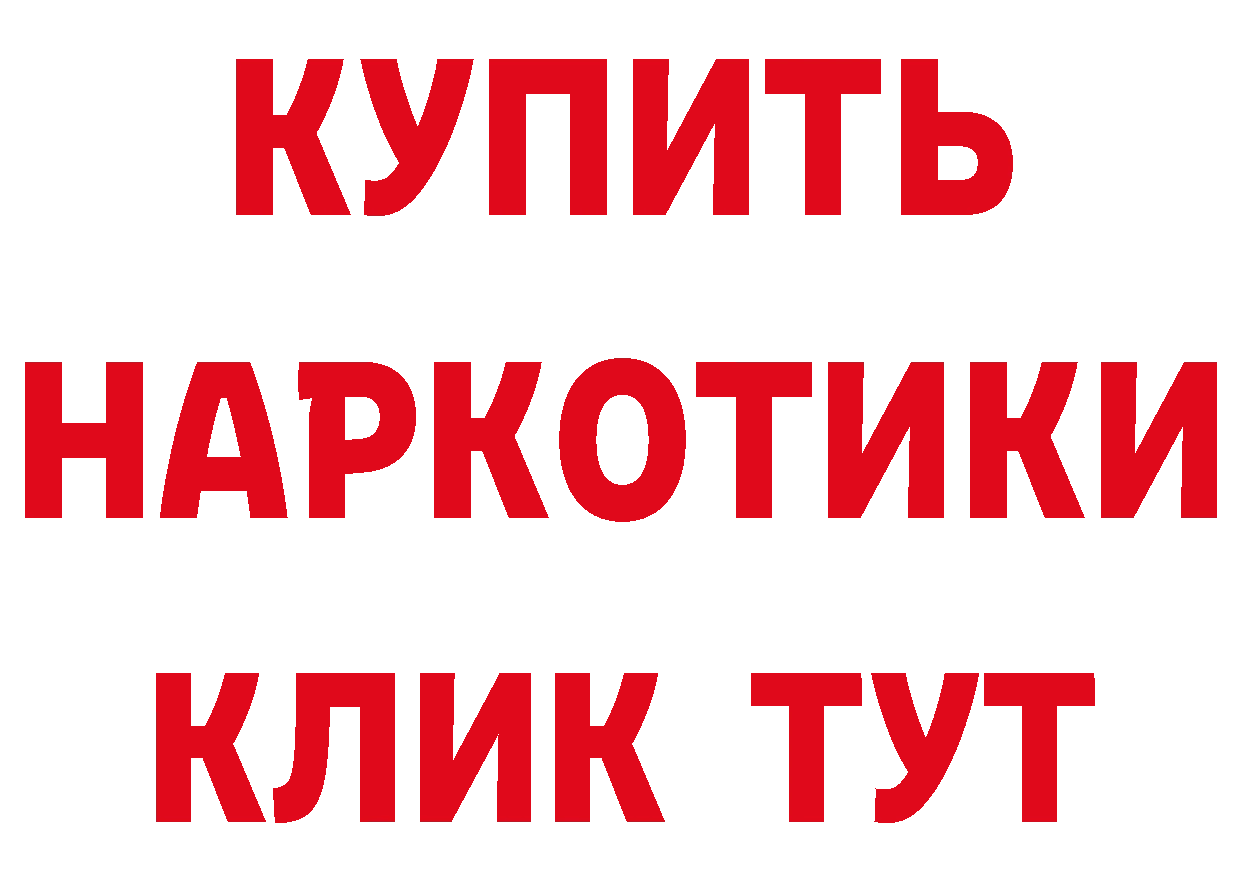 КУПИТЬ
НАРКОТИКИ
КЛИК ТУТ